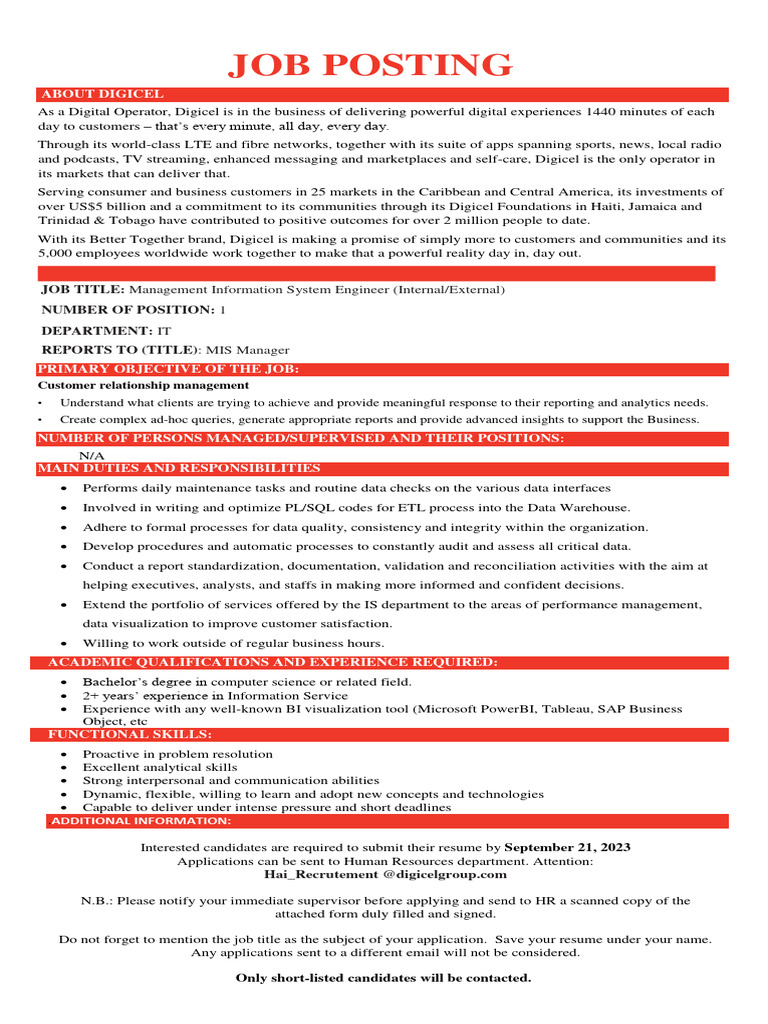 JOB POSTING

ABOUT DIGICEL

As a Digital Operator, Digicel is in the business of delivering powerful digital experiences 1440 minutes of each day to customers – that's every minute, all day, every day.

Through its world-class LTE and fibre networks, together with its suite of apps spanning sports, news, local radio and podcasts, TV streaming, enhanced messaging and marketplaces and self-care, Digicel is the only operator in its markets that can deliver that.

Serving consumer and business customers in 25 markets in the Caribbean and Central America, its investments of over US$5 billion and a commitment to its communities through its Digicel Foundations in Haiti, Jamaica and Trinidad & Tobago have contributed to positive outcomes for over 2 million people to date.

With its Better Together brand, Digicel is making a promise of simply more to customers and communities and its 5,000 employees worldwide work together to make that a powerful reality day in, day out.

JOB TITLE: Management Information System Engineer (Internal/External)

NUMBER OF POSITION: 1

DEPARTMENT: IT

REPORTS TO (TITLE): MIS Manager

PRIMARY OBJECTIVE OF THE JOB:

Customer relationship management

• Understand what clients are trying to achieve and provide meaningful response to their reporting and analytics needs.
• Create complex ad-hoc queries, generate appropriate reports and provide advanced insights to support the Business.

NUMBER OF PERSONS MANAGED/SUPERVISED AND THEIR POSITIONS:

N/A

MAIN DUTIES AND RESPONSIBILITIES

• Performs daily maintenance tasks and routine data checks on the various data interfaces
• Involved in writing and optimize PL/SQL codes for ETL process into the Data Warehouse.
• Adhere to formal processes for data quality, consistency and integrity within the organization.
• Develop procedures and automatic processes to constantly audit and assess all critical data.
• Conduct a report standardization, documentation, validation and reconciliation activities with the aim at helping executives, analysts, and staffs in making more informed and confident decisions.
• Extend the portfolio of services offered by the IS department to the areas of performance management, data visualization to improve customer satisfaction.
• Willing to work outside of regular business hours.

ACADEMIC QUALIFICATIONS AND EXPERIENCE REQUIRED:

• Bachelor's degree in computer science or related field.
• 2+ years' experience in Information Service
• Experience with any well-known BI visualization tool (Microsoft PowerBI, Tableau, SAP Business Object, etc

FUNCTIONAL SKILLS:

• Proactive in problem resolution
• Excellent analytical skills
• Strong interpersonal and communication abilities
• Dynamic, flexible, willing to learn and adopt new concepts and technologies
• Capable to deliver under intense pressure and short deadlines

ADDITIONAL INFORMATION:

Interested candidates are required to submit their resume by September 21, 2023
Applications can be sent to Human Resources department. Attention:
Hai_Recrutement @digicelgroup.com

N.B.: Please notify your immediate supervisor before applying and send to HR a scanned copy of the attached form duly filled and signed.

Do not forget to mention the job title as the subject of your application. Save your resume under your name. Any applications sent to a different email will not be considered.

Only short-listed candidates will be contacted.